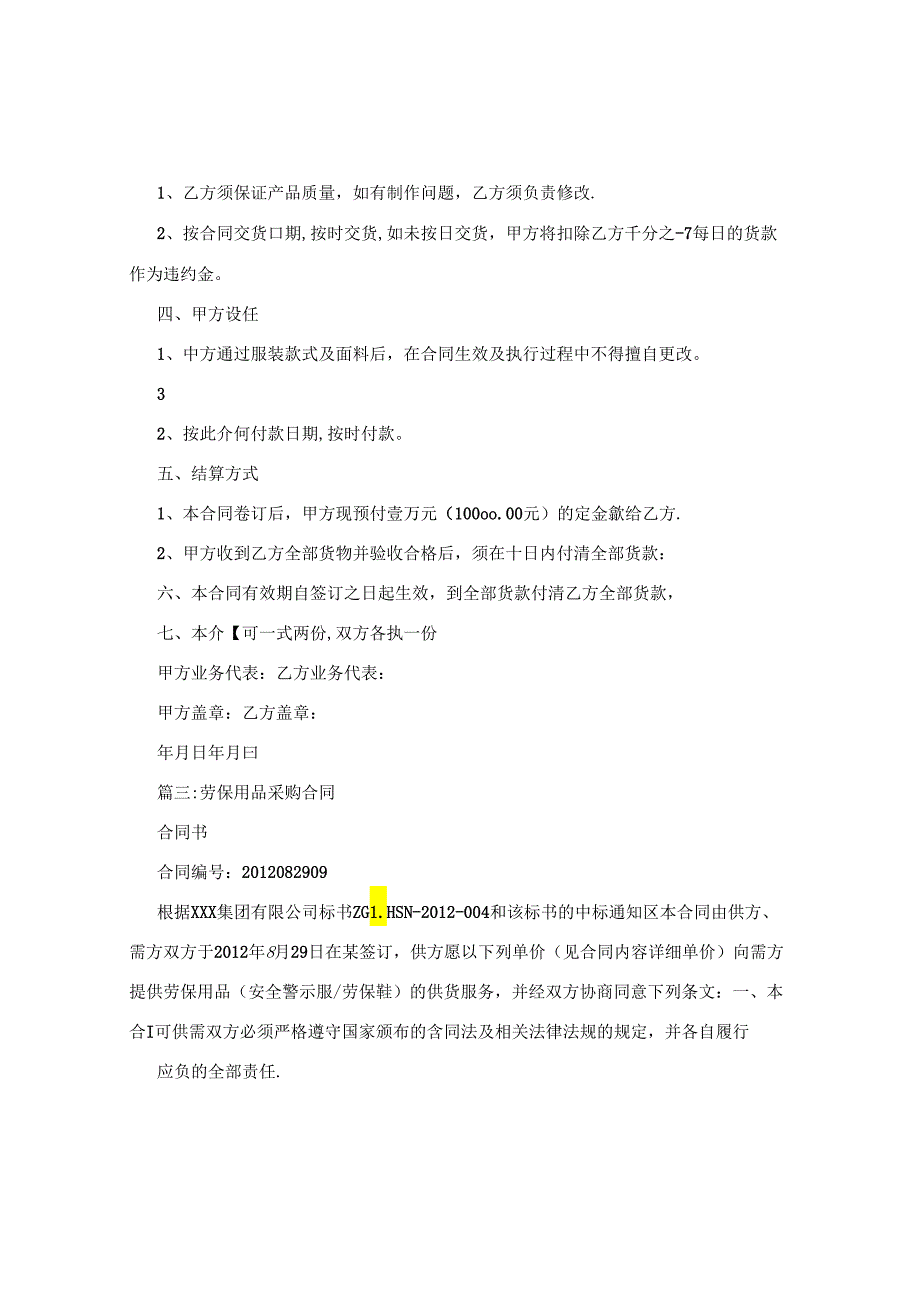 1、乙方须保证产品质量，如有制作问题，乙方须负责修改.

2、按合同交货口期,按时交货,如未按日交货，甲方将扣除乙方千分之-7每日的货款作为违约金。

四、甲方设任

1、中方通过服装款式及面料后，在合同生效及执行过程中不得擅自更改。

3

2、按此介何付款日期,按时付款。

五、结算方式

1、本合同卷订后，甲方现预付壹万元（100oo.00元）的定金歙给乙方.

2、甲方收到乙方全部货物并验收合格后，须在十日内付清全部货款：

六、本合同有效期自签订之日起生效，到全部货款付清乙方全部货款，

七、本介【可一式两份,双方各执一份

甲方业务代表：乙方业务代表：

甲方盖章：乙方盖章：

年月日年月曰

篇三:劳保用品采购合同

合同书

合同编号：2012082909

根据XXX集团有限公司标书ZG1.HSN-2012-004和该标书的中标通知区本合同由供方、需方双方于2012年8月29日在某签订，供方愿以下列单价（见合同内容详细单价）向需方提供劳保用品（安全警示服/劳保鞋）的供货服务，并经双方协商同意下列条文：一、本合I可供需双方必须严格遵守国家颁布的含同法及相关法律法规的规定，并各自履行

应负的全部责任.